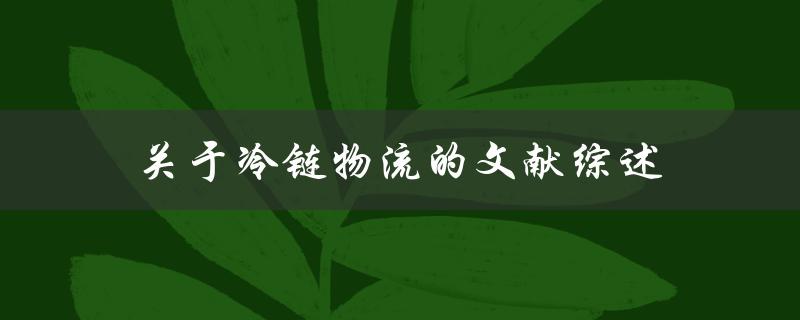 关于冷链物流的文献综述